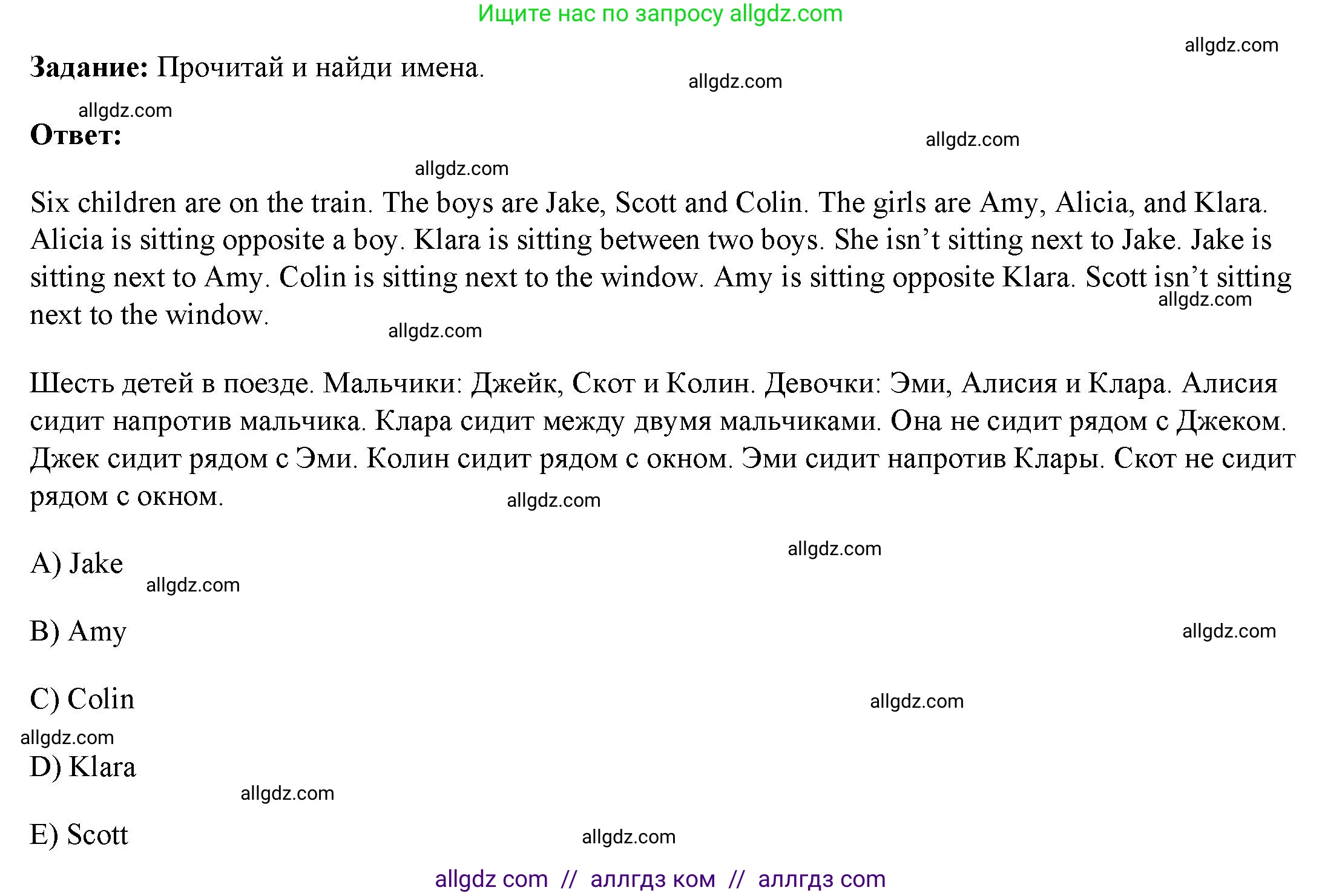 Ищите нас по запросу allgdz.com

Задание: Прочитай и найди имена.

Ответ:

Six children are on the train. The boys are Jake, Scott and Colin. The girls are Amy, Alicia, and Klara. Alicia is sitting opposite a boy. Klara is sitting between two boys. She isn't sitting next to Jake. Jake is sitting next to Amy. Colin is sitting next to the window. Amy is sitting opposite Klara. Scott isn't sitting next to the window.

Шесть детей в поезде. Мальчики: Джейк, Скот и Колин. Девочки: Эми, Алисия и Клара. Алисия сидит напротив мальчика. Клара сидит между двумя мальчиками. Она не сидит рядом с Джеком. Джек сидит рядом с Эми. Колин сидит рядом с окном. Эми сидит напротив Клары. Скот не сидит рядом с окном.

A) Jake

B) Amy

C) Colin

D) Klara

E) Scott

allgdz com // аллгдз ком // аллгдз com

allgdz.com